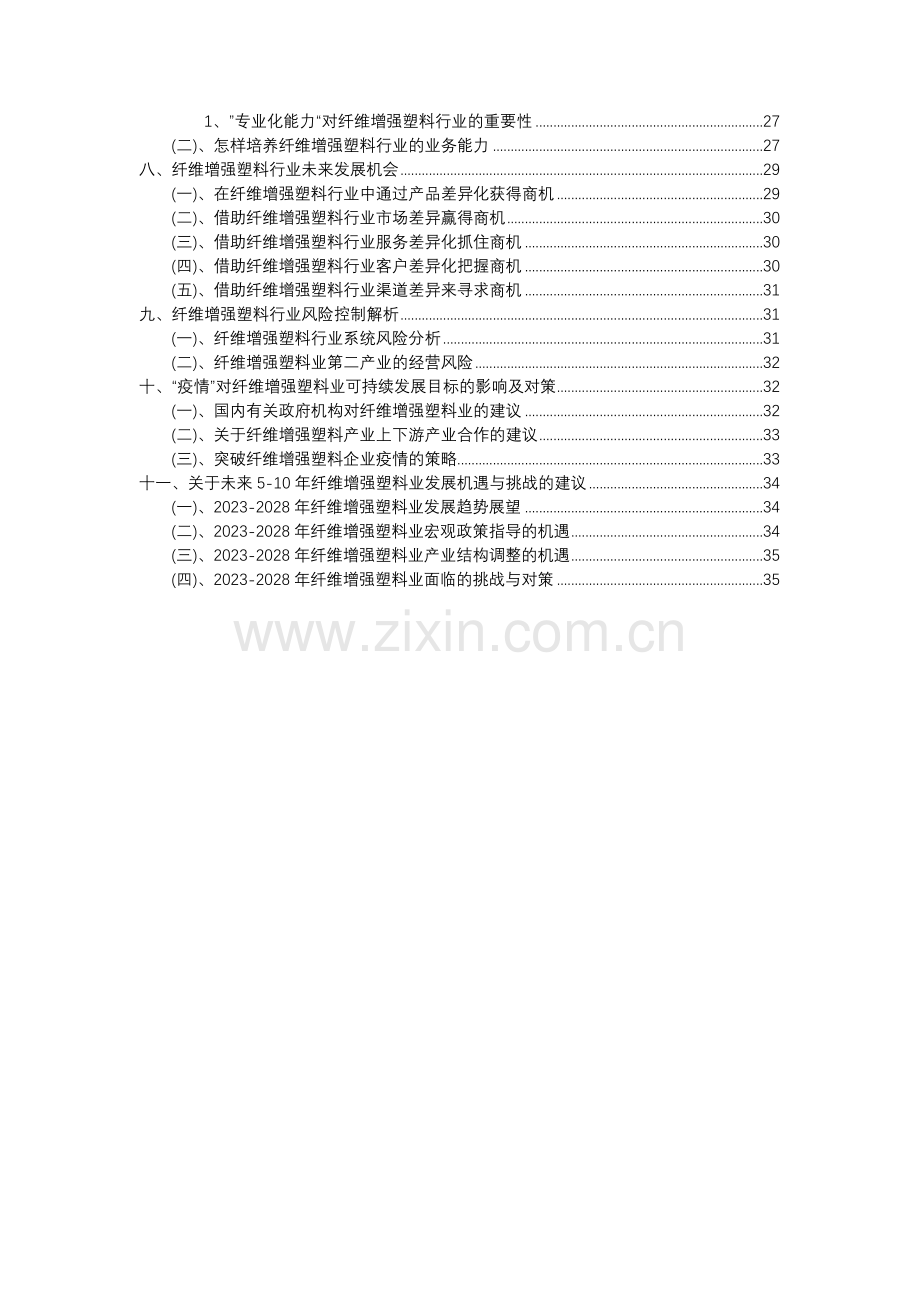 1、“专业化能力”对纤维增强塑料行业的重要性 27
(二)、怎样培养纤维增强塑料行业的业务能力 27
八、纤维增强塑料行业未来发展机会 29
(一)、在纤维增强塑料行业中通过产品差异化获得商机 29
(二)、借助纤维增强塑料行业市场差异赢得商机 30
(三)、借助纤维增强塑料行业服务差异化抓住商机 30
(四)、借助纤维增强塑料行业客户差异化把握商机 30
(五)、借助纤维增强塑料行业渠道差异来寻求商机 31
九、纤维增强塑料行业风险控制解析 31
(一)、纤维增强塑料行业系统风险分析 31
(二)、纤维增强塑料业第二产业的经营风险 32
十、“疫情”对纤维增强塑料业可持续发展目标的影响及对策 32
(一)、国内有关政府机构对纤维增强塑料业的建议 32
(二)、关于纤维增强塑料产业上下游产业合作的建议 33
(三)、突破纤维增强塑料企业疫情的策略 33
十一、关于未来5-10年纤维增强塑料业发展机遇与挑战的建议 34
(一)、2023-2028年纤维增强塑料业发展趋势展望 34
(二)、2023-2028年纤维增强塑料业宏观政策指导的机遇 34
(三)、2023-2028年纤维增强塑料业产业结构调整的机遇 35
(四)、2023-2028年纤维增强塑料业面临的挑战与对策 35

www.zixin.com.cn